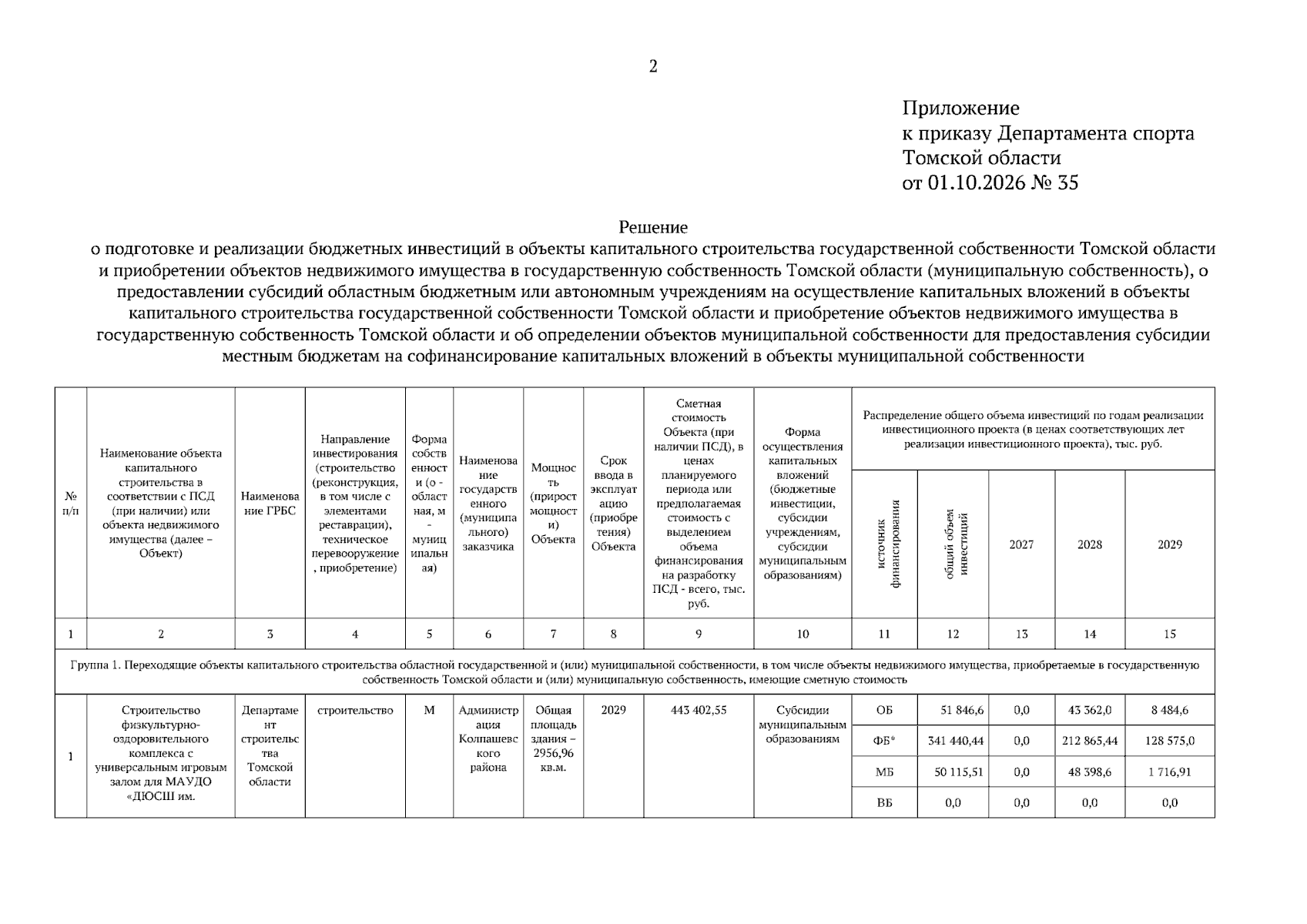 2

Приложение
к приказу Департамента спорта
Томской области
от 01.10.2026 № 35

Решение
о подготовке и реализации бюджетных инвестиций в объекты капитального строительства государственной собственности Томской области и приобретении объектов недвижимого имущества в государственную собственность Томской области (муниципальную собственность), о предоставлении субсидий областным бюджетным или автономным учреждениям на осуществление капитальных вложений в объекты капитального строительства государственной собственности Томской области и приобретение объектов недвижимого имущества в государственную собственность Томской области и об определении объектов муниципальной собственности для предоставления субсидии местным бюджетам на софинансирование капитальных вложений в объекты муниципальной собственности

| № п/п | Наименование объекта капитального строительства в соответствии с ПСД (при наличии) или объекта недвижимого имущества (далее – Объект) | Наименование ГРБС | Направление инвестирования (строительство (реконструкция, в том числе с элементами реставрации), техническое перевооружение, приобретение) | Форма собственности (о - областная, м - муниципальная) | Наименование государственного (муниципального) заказчика | Мощность (прирост мощности) Объекта | Срок ввода в эксплуатацию (приобретения) Объекта | Сметная стоимость Объекта (при наличии ПСД), в ценах планируемого периода или предполагаемая стоимость с выделением объема финансирования на разработку ПСД - всего, тыс. руб. | Форма осуществления капитальных вложений (бюджетные инвестиции, субсидии учреждениям, субсидии муниципальным образованиям) | Распределение общего объема инвестиций по годам реализации инвестиционного проекта (в ценах соответствующих лет реализации инвестиционного проекта), тыс. руб. | | | | |
|---|---|---|---|---|---|---|---|---|---|---|---|---|---|---|
| | | | | | | | | | | источник финансирования | общий объем инвестиций | 2027 | 2028 | 2029 |
| 1 | 2 | 3 | 4 | 5 | 6 | 7 | 8 | 9 | 10 | 11 | 12 | 13 | 14 | 15 |
| Группа 1. Переходящие объекты капитального строительства областной государственной и (или) муниципальной собственности, в том числе объекты недвижимого имущества, приобретаемые в государственную собственность Томской области и (или) муниципальную собственность, имеющие сметную стоимость | | | | | | | | | | | | | | |
| 1 | Строительство физкультурно-оздоровительного комплекса с универсальным игровым залом для МАУДО «ДЮСШ им. | Департамент строительства Томской области | строительство | М | Администрация Колпашевского района | Общая площадь здания – 2956,96 кв.м. | 2029 | 443 402,55 | Субсидии муниципальным образованиям | ОБ | 51 846,6 | 0,0 | 43 362,0 | 8 484,6 |
| | | | | | | | | | | ФБ* | 341 440,44 | 0,0 | 212 865,44 | 128 575,0 |
| | | | | | | | | | | МБ | 50 115,51 | 0,0 | 48 398,6 | 1 716,91 |
| | | | | | | | | | | ВБ | 0,0 | 0,0 | 0,0 | 0,0 |